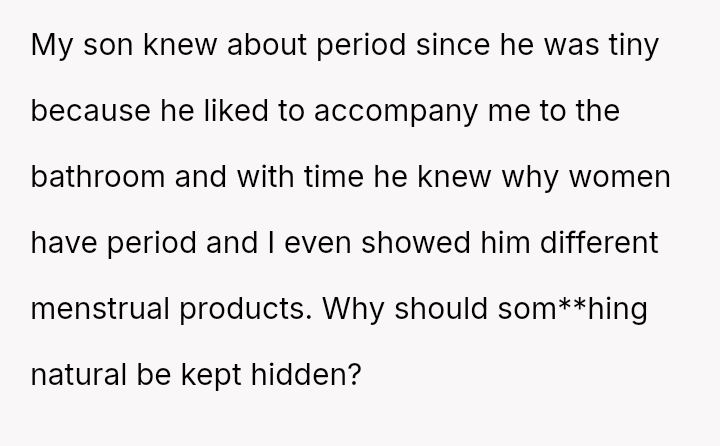 My son knew about period since he was tiny because he liked to accompany me to the bathroom and with time he knew why women have period and I even showed him different menstrual products. Why should som**hing natural be kept hidden?